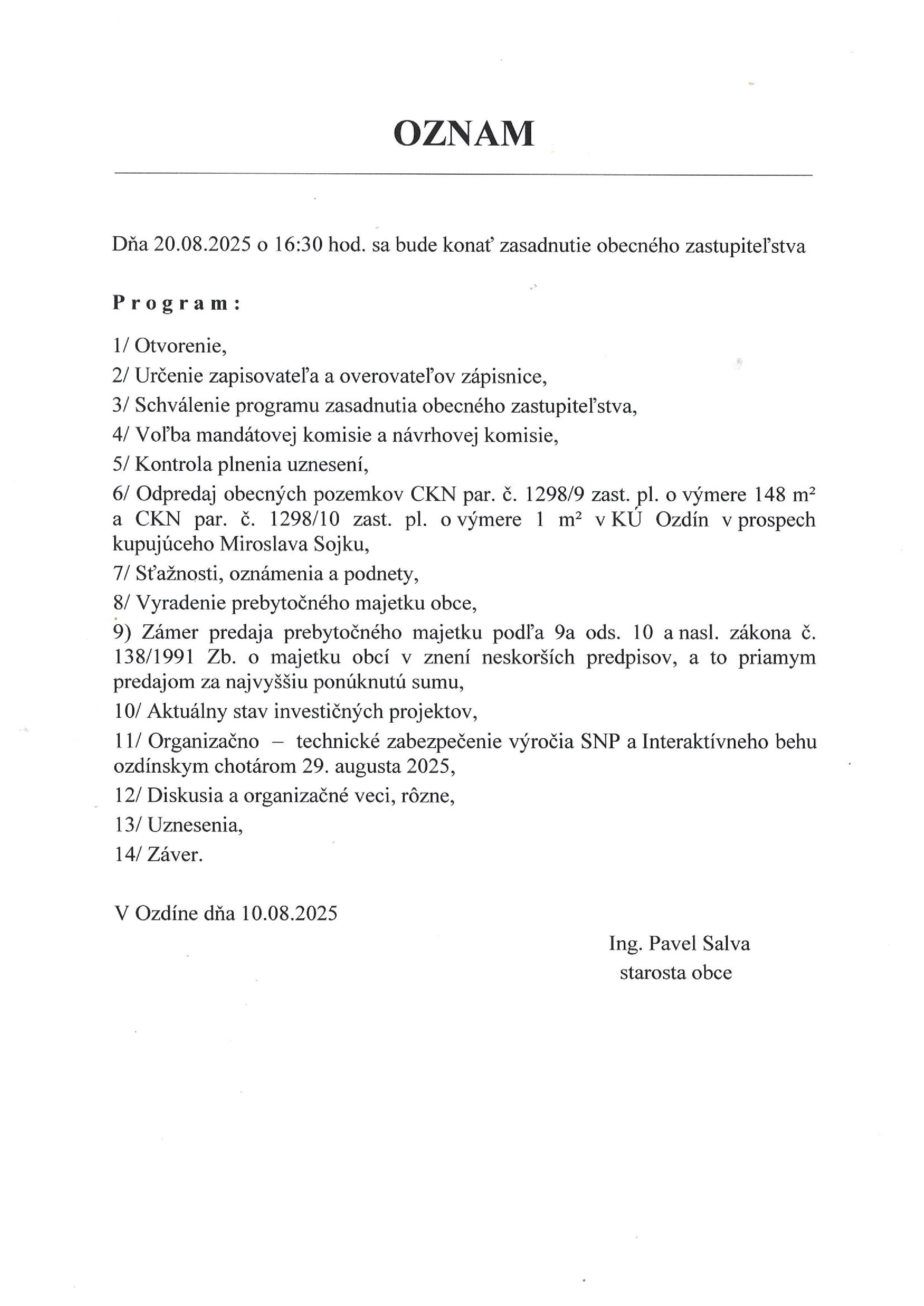 OZNAM

Dňa 20.08.2025 o 16:30 hod. sa bude konať zasadnutie obecného zastupiteľstva

Program:

1/ Otvorenie,

2/ Určenie zapisovateľa a overovateľov zápisnice,

3/ Schválenie programu zasadnutia obecného zastupiteľstva,

4/ Voľba mandátovej komisie a návrhovej komisie,

5/ Kontrola plnenia uznesení,

6/ Odpredaj obecných pozemkov CKN par. č. 1298/9 zast. pl. o výmere 148 $m^2$ a CKN par. č. 1298/10 zast. pl. o výmere 1 $m^2$ v KÚ Ozdín v prospech kupujúceho Miroslava Sojku,

7/ Sťažnosti, oznámenia a podnety,

8/ Vyradenie prebytočného majetku obce,

9) Zámer predaja prebytočného majetku podľa 9a ods. 10 a nasl. zákona č. 138/1991 Zb. o majetku obcí v znení neskorších predpisov, a to priamym predajom za najvyššiu ponúknutú sumu,

10/ Aktuálny stav investičných projektov,

11/ Organizačno – technické zabezpečenie výročia SNP a Interaktívneho behu ozdínskym chotárom 29. augusta 2025,

12/ Diskusia a organizačné veci, rôzne,

13/ Uznesenia,

14/ Záver.

V Ozdíne dňa 10.08.2025

Ing. Pavel Salva
starosta obce